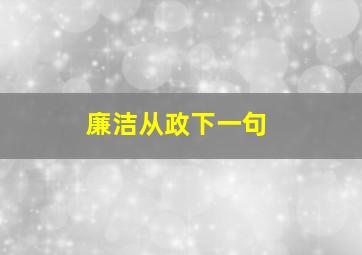 廉洁从政下一句